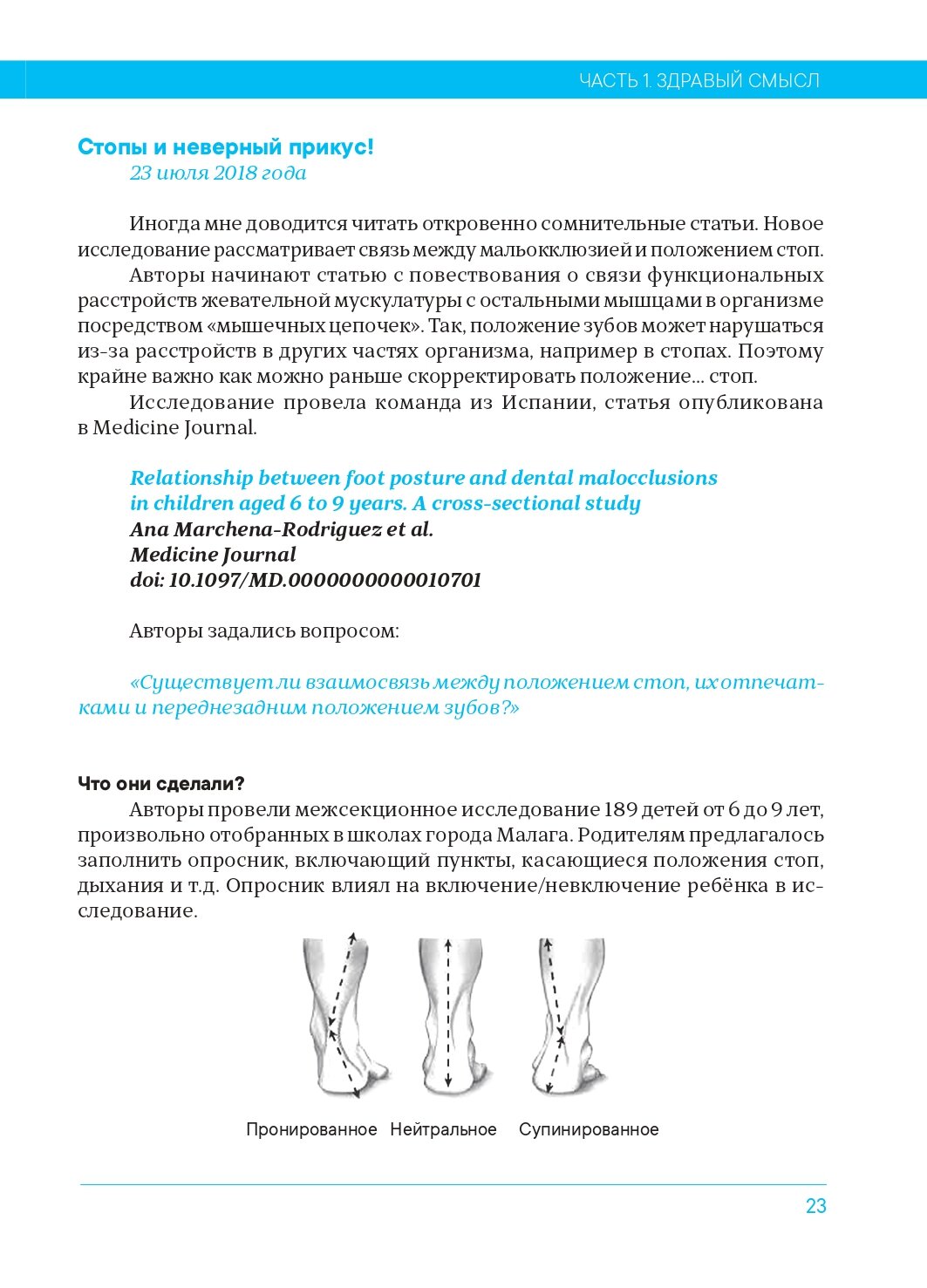 ЧАСТЬ 1. ЗДРАВЫЙ СМЫСЛ

Стопы и неверный прикус!
23 июля 2018 года

Иногда мне доводится читать откровенно сомнительные статьи. Новое исследование рассматривает связь между мальокклюзией и положением стоп.

Авторы начинают статью с повествования о связи функциональных расстройств жевательной мускулатуры с остальными мышцами в организме посредством «мышечных цепочек». Так, положение зубов может нарушаться из-за расстройств в других частях организма, например в стопах. Поэтому крайне важно как можно раньше скорректировать положение... стоп.

Исследование провела команда из Испании, статья опубликована в Medicine Journal.

Relationship between foot posture and dental malocclusions in children aged 6 to 9 years. A cross-sectional study
Ana Marchena-Rodriguez et al.
Medicine Journal
doi: 10.1097/MD.0000000000010701

Авторы задались вопросом:

«Существует ли взаимосвязь между положением стоп, их отпечатками и переднезадним положением зубов?»

Что они сделали?
Авторы провели межсекционное исследование 189 детей от 6 до 9 лет, произвольно отобранных в школах города Малага. Родителям предлагалось заполнить опросник, включающий пункты, касающиеся положения стоп, дыхания и т.д. Опросник влиял на включение/невключение ребёнка в исследование.

Пронированное Нейтральное Супинированное

23